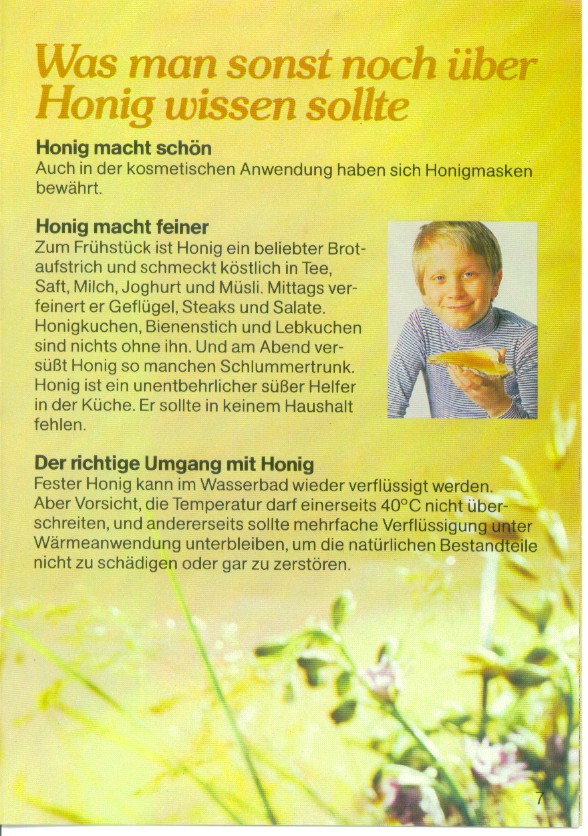 Was man sonst noch über Honig wissen sollte

Honig macht schön
Auch in der kosmetischen Anwendung haben sich Honigmasken bewährt.

Honig macht feiner
Zum Frühstück ist Honig ein beliebter Brotaufstrich und schmeckt köstlich in Tee, Saft, Milch, Joghurt und Müsli. Mittags verfeinert er Geflügel, Steaks und Salate. Honigkuchen, Bienenstich und Lebkuchen sind nichts ohne ihn. Und am Abend versüßt Honig so manchen Schlummertrunk. Honig ist ein unentbehrlicher süßer Helfer in der Küche. Er sollte in keinem Haushalt fehlen.

Der richtige Umgang mit Honig
Fester Honig kann im Wasserbad wieder verflüssigt werden. Aber Vorsicht, die Temperatur darf einerseits 40°C nicht überschreiten, und andererseits sollte mehrfache Verflüssigung unter Wärmeanwendung unterbleiben, um die natürlichen Bestandteile nicht zu schädigen oder gar zu zerstören.

7